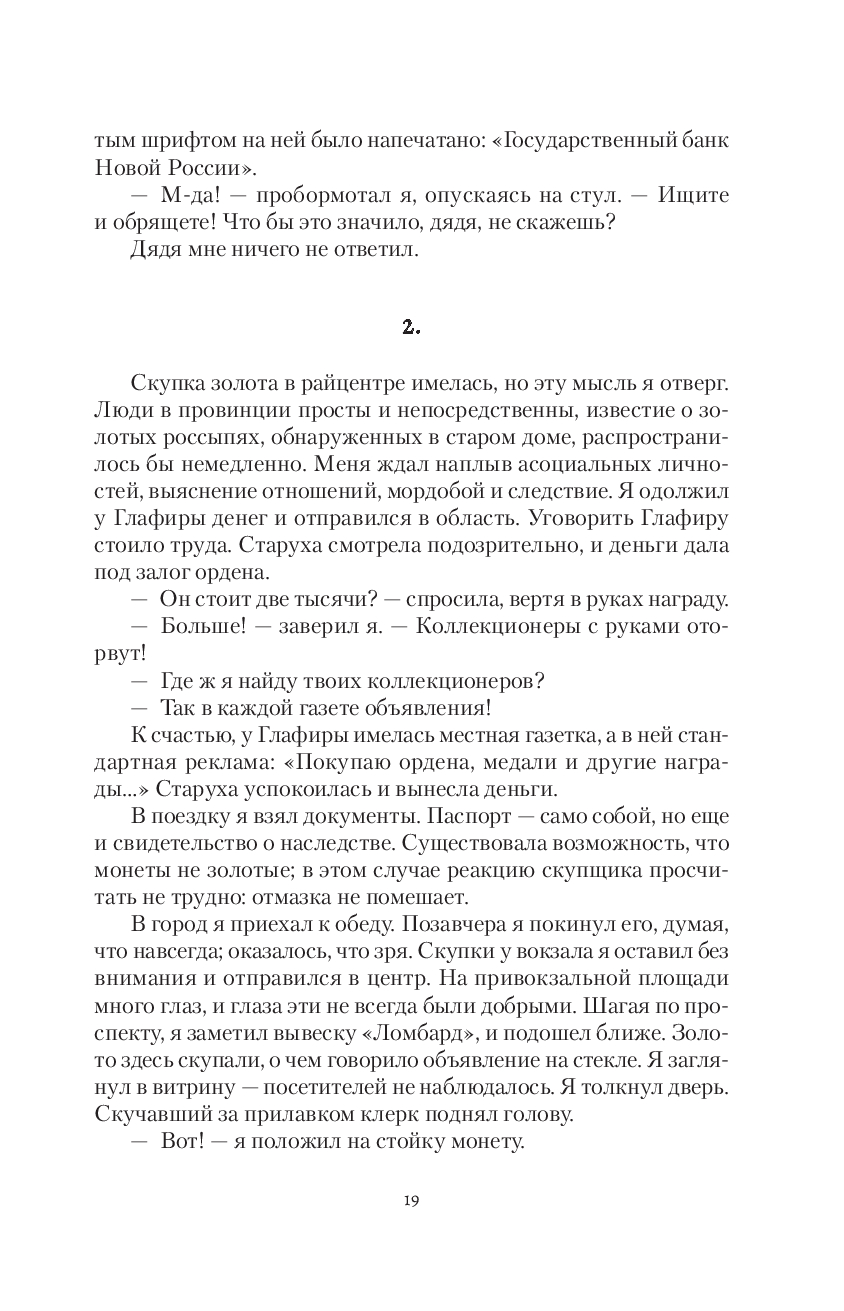 тым шрифтом на ней было напечатано: «Государственный банк Новой России».

— М-да! — пробормотал я, опускаясь на стул. — Ищите и обрящете! Что бы это значило, дядя, не скажешь?

Дядя мне ничего не ответил.

2.

Скупка золота в райцентре имелась, но эту мысль я отверг. Люди в провинции просты и непосредственны, известие о золотых россыпях, обнаруженных в старом доме, распространилось бы немедленно. Меня ждал наплыв асоциальных личностей, выяснение отношений, мордобой и следствие. Я одолжил у Глафиры денег и отправился в область. Уговорить Глафиру стоило труда. Старуха смотрела подозрительно, и деньги дала под залог ордена.

— Он стоит две тысячи? — спросила, вертя в руках награду.

— Больше! — заверил я. — Коллекционеры с руками оторвут!

— Где ж я найду твоих коллекционеров?

— Так в каждой газете объявления!

К счастью, у Глафиры имелась местная газетка, а в ней стандартная реклама: «Покупаю ордена, медали и другие награды...» Старуха успокоилась и вынесла деньги.

В поездку я взял документы. Паспорт — само собой, но еще и свидетельство о наследстве. Существовала возможность, что монеты не золотые; в этом случае реакцию скупщика просчитать не трудно: отмазка не помешает.

В город я приехал к обеду. Позавчера я покинул его, думая, что навсегда; оказалось, что зря. Скупки у вокзала я оставил без внимания и отправился в центр. На привокзальной площади много глаз, и глаза эти не всегда были добрыми. Шагая по проспекту, я заметил вывеску «Ломбард», и подошел ближе. Золото здесь скупали, о чем говорило объявление на стекле. Я заглянул в витрину — посетителей не наблюдалось. Я толкнул дверь. Скучавший за прилавком клерк поднял голову.

— Вот! — я положил на стойку монету.

19